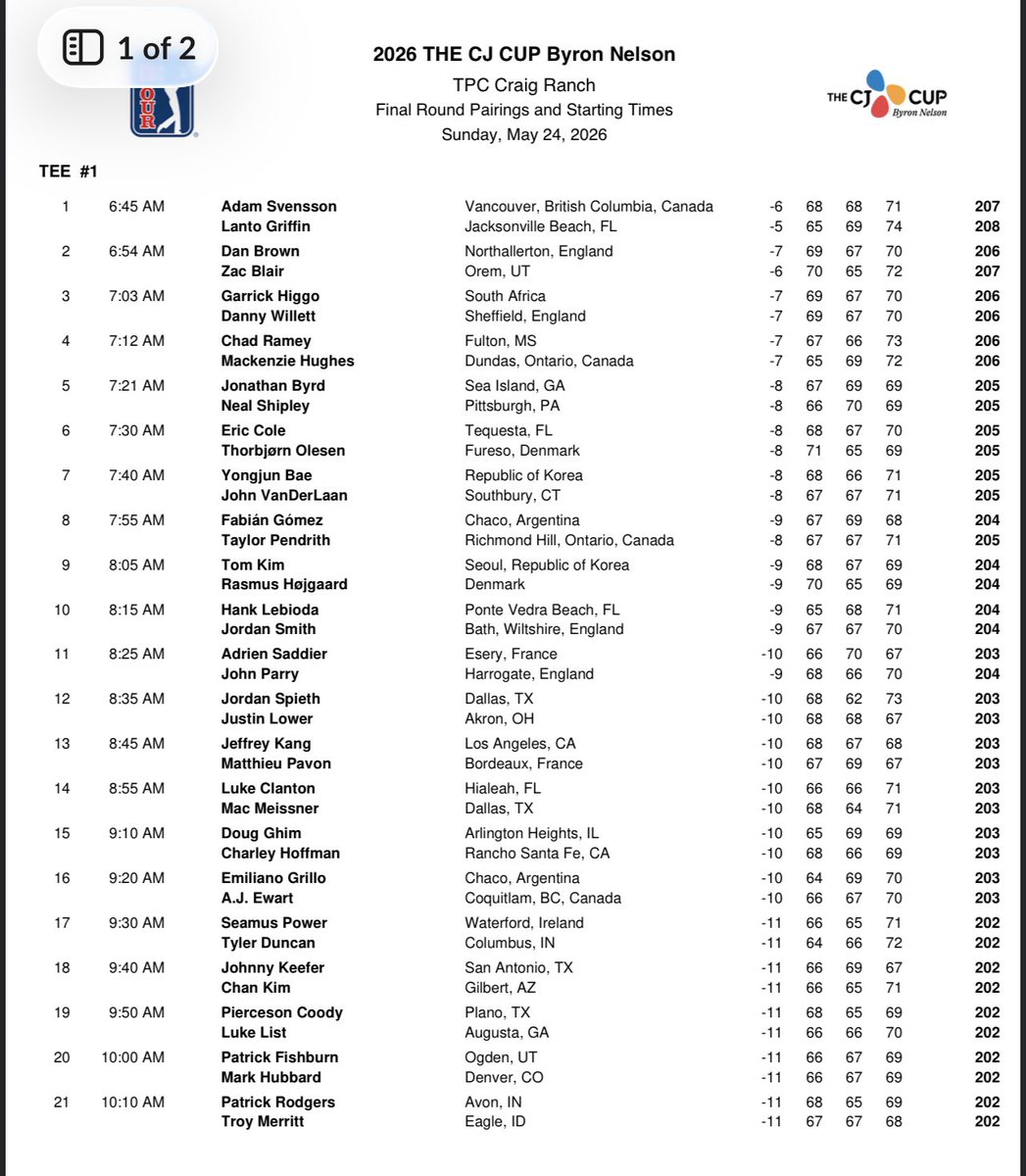 1 of 2

OUR

2026 THE CJ CUP Byron Nelson
TPC Craig Ranch
Final Round Pairings and Starting Times
Sunday, May 24, 2026

THE CJ CUP Byron Nelson

TEE #1

| | | | | | | | | |
|---|---|---|---|---|---|---|---|---|
| 1 | 6:45 AM | Adam Svensson | Vancouver, British Columbia, Canada | -6 | 68 | 68 | 71 | 207 |
| | | Lanto Griffin | Jacksonville Beach, FL | -5 | 65 | 69 | 74 | 208 |
| 2 | 6:54 AM | Dan Brown | Northallerton, England | -7 | 69 | 67 | 70 | 206 |
| | | Zac Blair | Orem, UT | -6 | 70 | 65 | 72 | 207 |
| 3 | 7:03 AM | Garrick Higgo | South Africa | -7 | 69 | 67 | 70 | 206 |
| | | Danny Willett | Sheffield, England | -7 | 69 | 67 | 70 | 206 |
| 4 | 7:12 AM | Chad Ramey | Fulton, MS | -7 | 67 | 66 | 73 | 206 |
| | | Mackenzie Hughes | Dundas, Ontario, Canada | -7 | 65 | 69 | 72 | 206 |
| 5 | 7:21 AM | Jonathan Byrd | Sea Island, GA | -8 | 67 | 69 | 69 | 205 |
| | | Neal Shipley | Pittsburgh, PA | -8 | 66 | 70 | 69 | 205 |
| 6 | 7:30 AM | Eric Cole | Tequesta, FL | -8 | 68 | 67 | 70 | 205 |
| | | Thorbjørn Olesen | Fureso, Denmark | -8 | 71 | 65 | 69 | 205 |
| 7 | 7:40 AM | Yongjun Bae | Republic of Korea | -8 | 68 | 66 | 71 | 205 |
| | | John VanDerLaan | Southbury, CT | -8 | 67 | 67 | 71 | 205 |
| 8 | 7:55 AM | Fabián Gómez | Chaco, Argentina | -9 | 67 | 69 | 68 | 204 |
| | | Taylor Pendrith | Richmond Hill, Ontario, Canada | -8 | 67 | 67 | 71 | 205 |
| 9 | 8:05 AM | Tom Kim | Seoul, Republic of Korea | -9 | 68 | 67 | 69 | 204 |
| | | Rasmus Højgaard | Denmark | -9 | 70 | 65 | 69 | 204 |
| 10 | 8:15 AM | Hank Lebioda | Ponte Vedra Beach, FL | -9 | 65 | 68 | 71 | 204 |
| | | Jordan Smith | Bath, Wiltshire, England | -9 | 67 | 67 | 70 | 204 |
| 11 | 8:25 AM | Adrien Saddier | Esery, France | -10 | 66 | 70 | 67 | 203 |
| | | John Parry | Harrogate, England | -9 | 68 | 66 | 70 | 204 |
| 12 | 8:35 AM | Jordan Spieth | Dallas, TX | -10 | 68 | 62 | 73 | 203 |
| | | Justin Lower | Akron, OH | -10 | 68 | 68 | 67 | 203 |
| 13 | 8:45 AM | Jeffrey Kang | Los Angeles, CA | -10 | 68 | 67 | 68 | 203 |
| | | Matthieu Pavon | Bordeaux, France | -10 | 67 | 69 | 67 | 203 |
| 14 | 8:55 AM | Luke Clanton | Hialeah, FL | -10 | 66 | 66 | 71 | 203 |
| | | Mac Meissner | Dallas, TX | -10 | 68 | 64 | 71 | 203 |
| 15 | 9:10 AM | Doug Ghim | Arlington Heights, IL | -10 | 65 | 69 | 69 | 203 |
| | | Charley Hoffman | Rancho Santa Fe, CA | -10 | 68 | 66 | 69 | 203 |
| 16 | 9:20 AM | Emiliano Grillo | Chaco, Argentina | -10 | 64 | 69 | 70 | 203 |
| | | A.J. Ewart | Coquitlam, BC, Canada | -10 | 66 | 67 | 70 | 203 |
| 17 | 9:30 AM | Seamus Power | Waterford, Ireland | -11 | 66 | 65 | 71 | 202 |
| | | Tyler Duncan | Columbus, IN | -11 | 64 | 66 | 72 | 202 |
| 18 | 9:40 AM | Johnny Keefer | San Antonio, TX | -11 | 66 | 69 | 67 | 202 |
| | | Chan Kim | Gilbert, AZ | -11 | 66 | 65 | 71 | 202 |
| 19 | 9:50 AM | Pierceson Coody | Plano, TX | -11 | 68 | 65 | 69 | 202 |
| | | Luke List | Augusta, GA | -11 | 66 | 66 | 70 | 202 |
| 20 | 10:00 AM | Patrick Fishburn | Ogden, UT | -11 | 66 | 67 | 69 | 202 |
| | | Mark Hubbard | Denver, CO | -11 | 66 | 67 | 69 | 202 |
| 21 | 10:10 AM | Patrick Rodgers | Avon, IN | -11 | 68 | 65 | 69 | 202 |
| | | Troy Merritt | Eagle, ID | -11 | 67 | 67 | 68 | 202 |